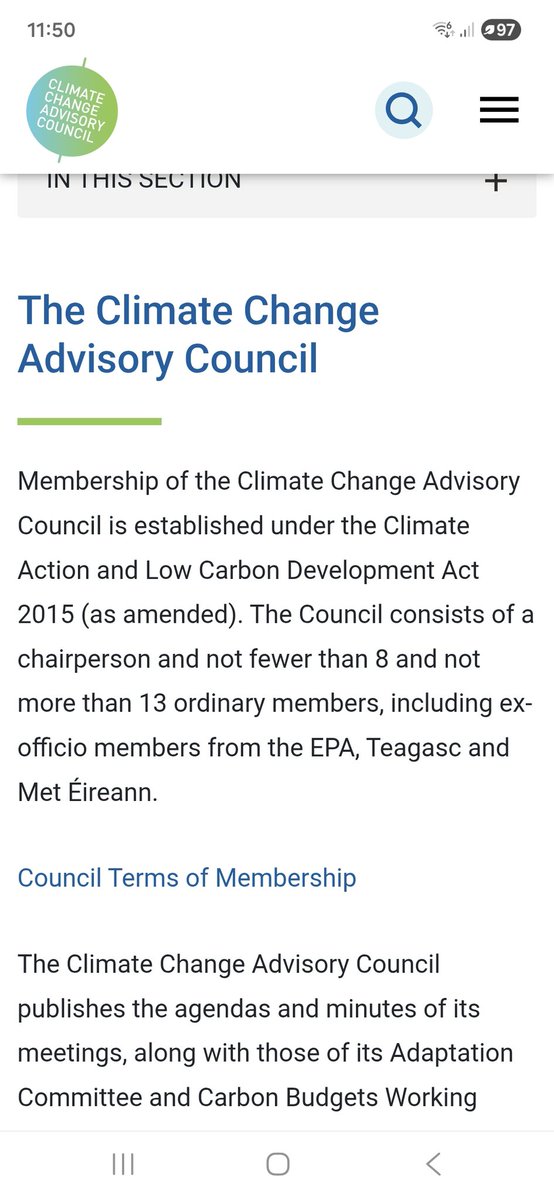 11:50

97

CLIMATE CHANGE ADVISORY COUNCIL

IN THIS SECTION +

The Climate Change Advisory Council

Membership of the Climate Change Advisory Council is established under the Climate Action and Low Carbon Development Act 2015 (as amended). The Council consists of a chairperson and not fewer than 8 and not more than 13 ordinary members, including ex-officio members from the EPA, Teagasc and Met Éireann.

Council Terms of Membership

The Climate Change Advisory Council publishes the agendas and minutes of its meetings, along with those of its Adaptation Committee and Carbon Budgets Working